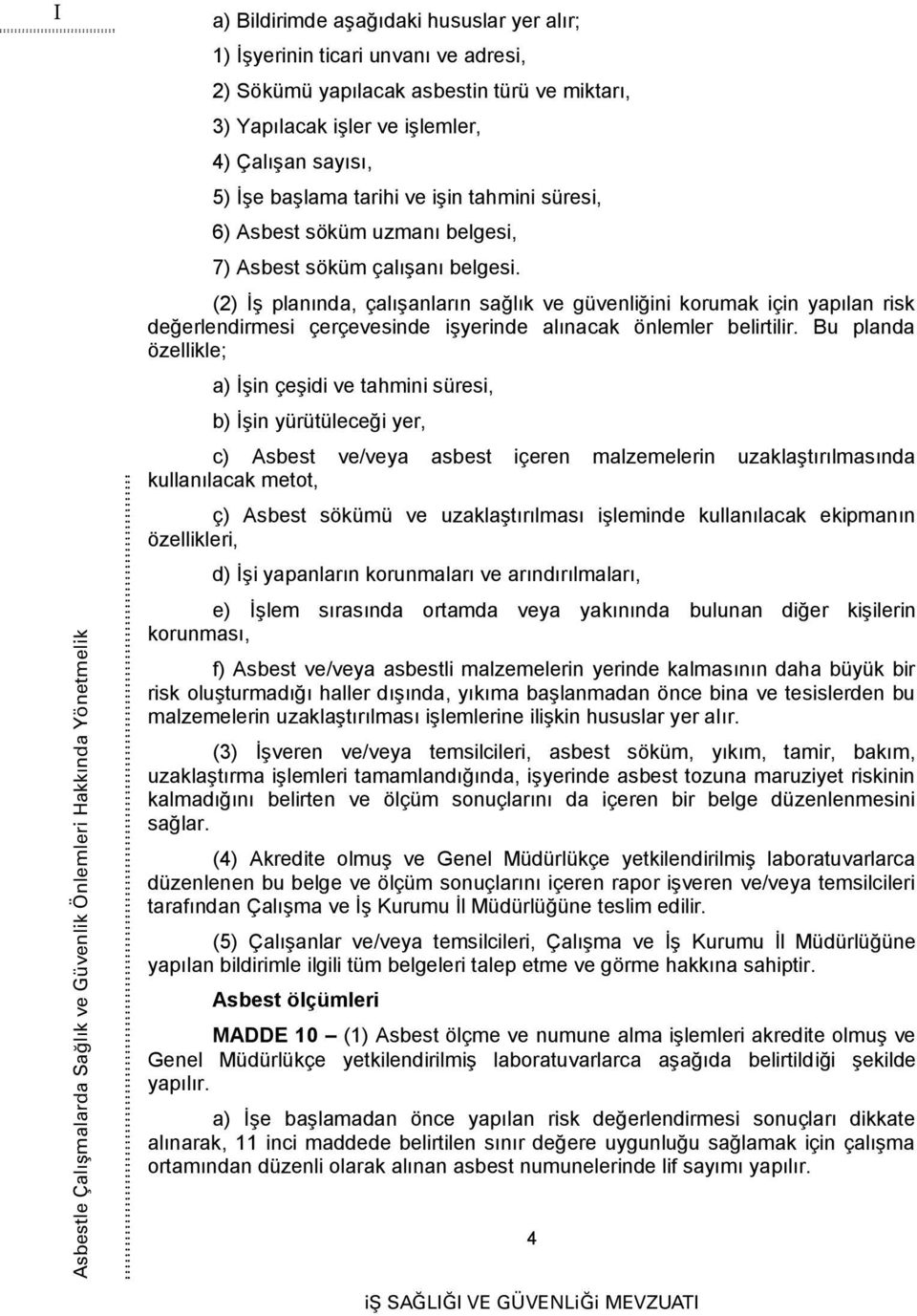 I

Asbestle Çalışmalarda Sağlık ve Güvenlik Önlemleri Hakkında Yönetmelik

a) Bildirimde aşağıdaki hususlar yer alır;

1) İşyerinin ticari unvanı ve adresi,

2) Sökümü yapılacak asbestin türü ve miktarı,

3) Yapılacak işler ve işlemler,

4) Çalışan sayısı,

5) İşe başlama tarihi ve işin tahmini süresi,

6) Asbest söküm uzmanı belgesi,

7) Asbest söküm çalışanı belgesi.

(2) İş planında, çalışanların sağlık ve güvenliğini korumak için yapılan risk değerlendirmesi çerçevesinde işyerinde alınacak önlemler belirtilir. Bu planda özellikle;

a) İşin çeşidi ve tahmini süresi,

b) İşin yürütüleceği yer,

c) Asbest ve/veya asbest içeren malzemelerin uzaklaştırılmasında kullanılacak metot,

ç) Asbest sökümü ve uzaklaştırılması işleminde kullanılacak ekipmanın özellikleri,

d) İşi yapanların korunmaları ve arındırılmaları,

e) İşlem sırasında ortamda veya yakınında bulunan diğer kişilerin korunması,

f) Asbest ve/veya asbestli malzemelerin yerinde kalmasının daha büyük bir risk oluşturmadığı haller dışında, yıkıma başlanmadan önce bina ve tesislerden bu malzemelerin uzaklaştırılması işlemlerine ilişkin hususlar yer alır.

(3) İşveren ve/veya temsilcileri, asbest söküm, yıkım, tamir, bakım, uzaklaştırma işlemleri tamamlandığında, işyerinde asbest tozuna maruziyet riskinin kalmadığını belirten ve ölçüm sonuçlarını da içeren bir belge düzenlenmesini sağlar.

(4) Akredite olmuş ve Genel Müdürlükçe yetkilendirilmiş laboratuvarlarca düzenlenen bu belge ve ölçüm sonuçlarını içeren rapor işveren ve/veya temsilcileri tarafından Çalışma ve İş Kurumu İl Müdürlüğüne teslim edilir.

(5) Çalışanlar ve/veya temsilcileri, Çalışma ve İş Kurumu İl Müdürlüğüne yapılan bildirimle ilgili tüm belgeleri talep etme ve görme hakkına sahiptir.

Asbest ölçümleri

MADDE 10 – (1) Asbest ölçme ve numune alma işlemleri akredite olmuş ve Genel Müdürlükçe yetkilendirilmiş laboratuvarlarca aşağıda belirtildiği şekilde yapılır.

a) İşe başlamadan önce yapılan risk değerlendirmesi sonuçları dikkate alınarak, 11 inci maddede belirtilen sınır değere uygunluğu sağlamak için çalışma ortamından düzenli olarak alınan asbest numunelerinde lif sayımı yapılır.

4

iŞ SAĞLIĞI VE GÜVENLiĞi MEVZUATI